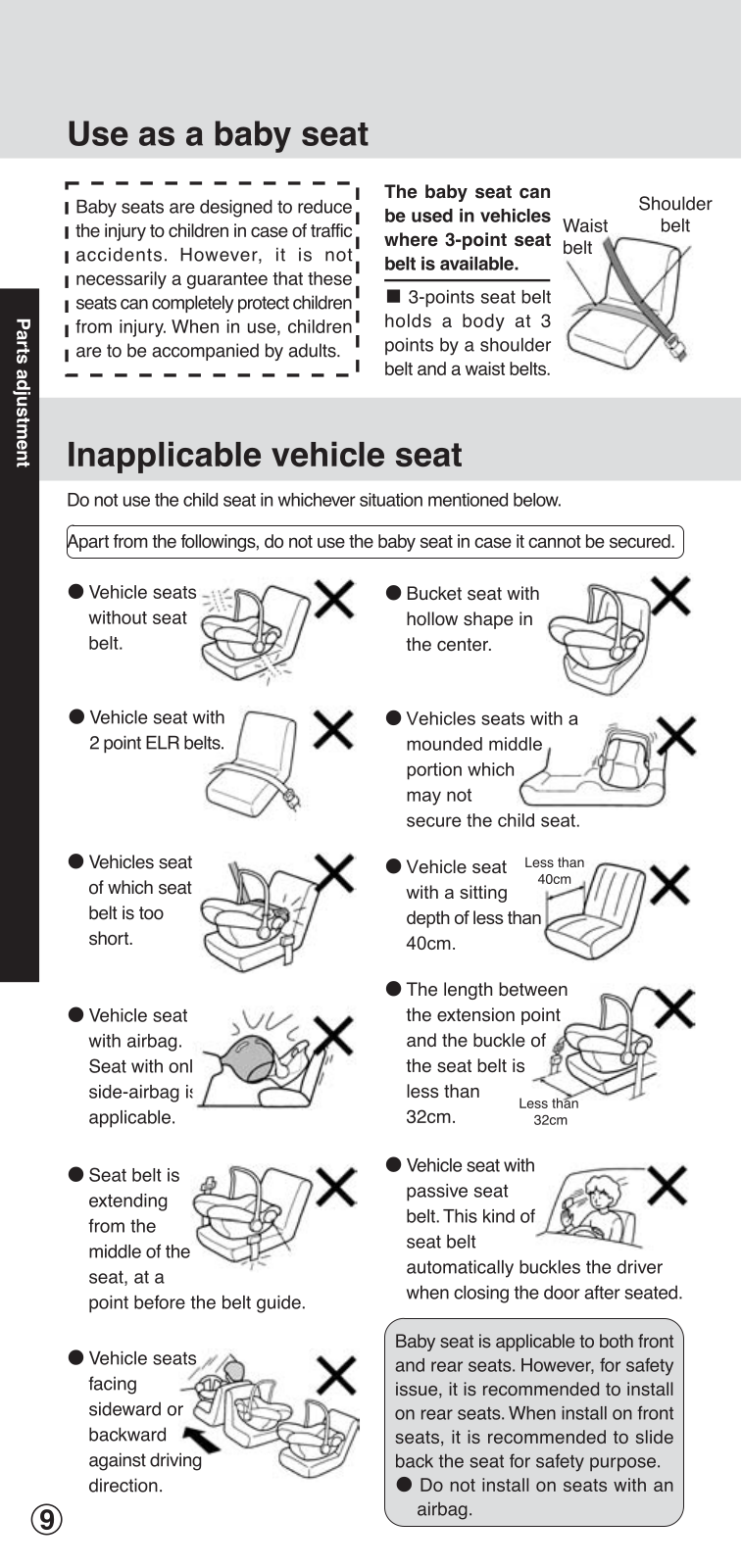 Use as a baby seat

Baby seats are designed to reduce the injury to children in case of traffic accidents. However, it is not necessarily a guarantee that these seats can completely protect children from injury. When in use, children are to be accompanied by adults.

The baby seat can be used in vehicles where 3-point seat belt is available.

■ 3-points seat belt holds a body at 3 points by a shoulder belt and a waist belts.

Waist belt

Shoulder belt

Parts adjustment

Inapplicable vehicle seat

Do not use the child seat in whichever situation mentioned below.

Apart from the followings, do not use the baby seat in case it cannot be secured.

● Vehicle seats without seat belt.

● Vehicle seat with 2 point ELR belts.

● Vehicles seat of which seat belt is too short.

● Vehicle seat with airbag. Seat with onl side-airbag is applicable.

● Seat belt is extending from the middle of the seat, at a point before the belt guide.

● Vehicle seats facing sideward or backward against driving direction.

● Bucket seat with hollow shape in the center.

● Vehicles seats with a mounded middle portion which may not secure the child seat.

● Vehicle seat with a sitting depth of less than 40cm.

Less than 40cm

● The length between the extension point and the buckle of the seat belt is less than 32cm.

Less than 32cm

● Vehicle seat with passive seat belt. This kind of seat belt automatically buckles the driver when closing the door after seated.

Baby seat is applicable to both front and rear seats. However, for safety issue, it is recommended to install on rear seats. When install on front seats, it is recommended to slide back the seat for safety purpose.
● Do not install on seats with an airbag.

9